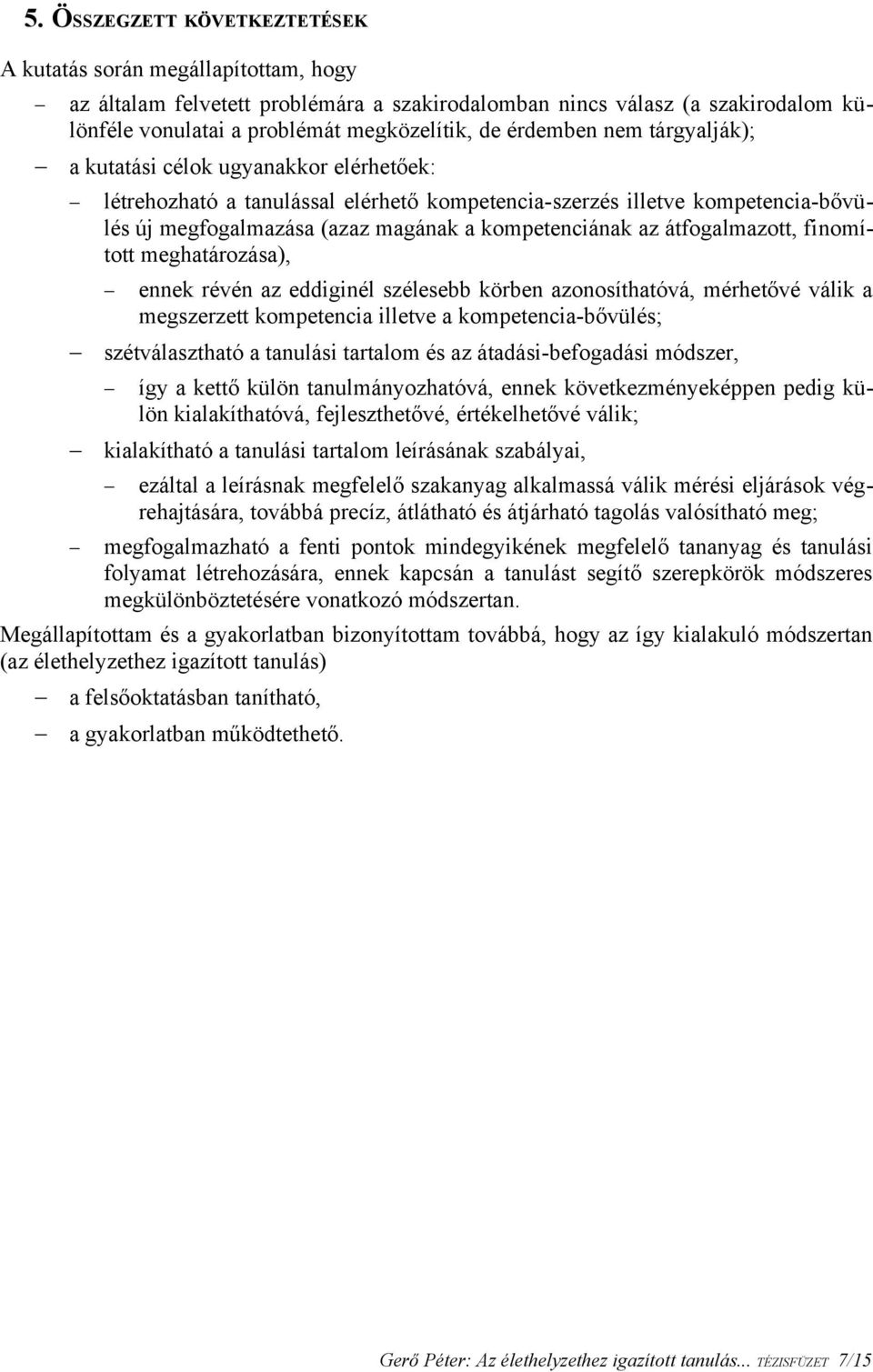 5. ÖSSZEGZETT KÖVETKEZTETÉSEK

A kutatás során megállapítottam, hogy

– az általam felvetett problémára a szakirodalomban nincs válasz (a szakirodalom különféle vonulatai a problémát megközelítik, de érdemben nem tárgyalják);

– a kutatási célok ugyanakkor elérhetőek:

– létrehozható a tanulással elérhető kompetencia-szerzés illetve kompetencia-bővülés új megfogalmazása (azaz magának a kompetenciának az átfogalmazott, finomított meghatározása),

– ennek révén az eddiginél szélesebb körben azonosíthatóvá, mérhetővé válik a megszerzett kompetencia illetve a kompetencia-bővülés;

– szétválasztható a tanulási tartalom és az átadási-befogadási módszer,

– így a kettő külön tanulmányozhatóvá, ennek következményeképpen pedig külön kialakíthatóvá, fejleszthetővé, értékelhetővé válik;

– kialakítható a tanulási tartalom leírásának szabályai,

– ezáltal a leírásnak megfelelő szakanyag alkalmassá válik mérési eljárások végrehajtására, továbbá precíz, átlátható és átjárható tagolás valósítható meg;

– megfogalmazható a fenti pontok mindegyikének megfelelő tananyag és tanulási folyamat létrehozására, ennek kapcsán a tanulást segítő szerepkörök módszeres megkülönböztetésére vonatkozó módszertan.

Megállapítottam és a gyakorlatban bizonyítottam továbbá, hogy az így kialakuló módszertan (az élethelyzethez igazított tanulás)

– a felsőoktatásban tanítható,

– a gyakorlatban működtethető.

Gerő Péter: Az élethelyzethez igazított tanulás... TÉZISFÜZET 7/15